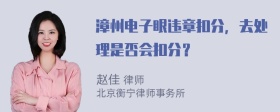 漳州电子眼违章扣分，去处理是否会扣分？

赵佳 律师
北京衡宁律师事务所